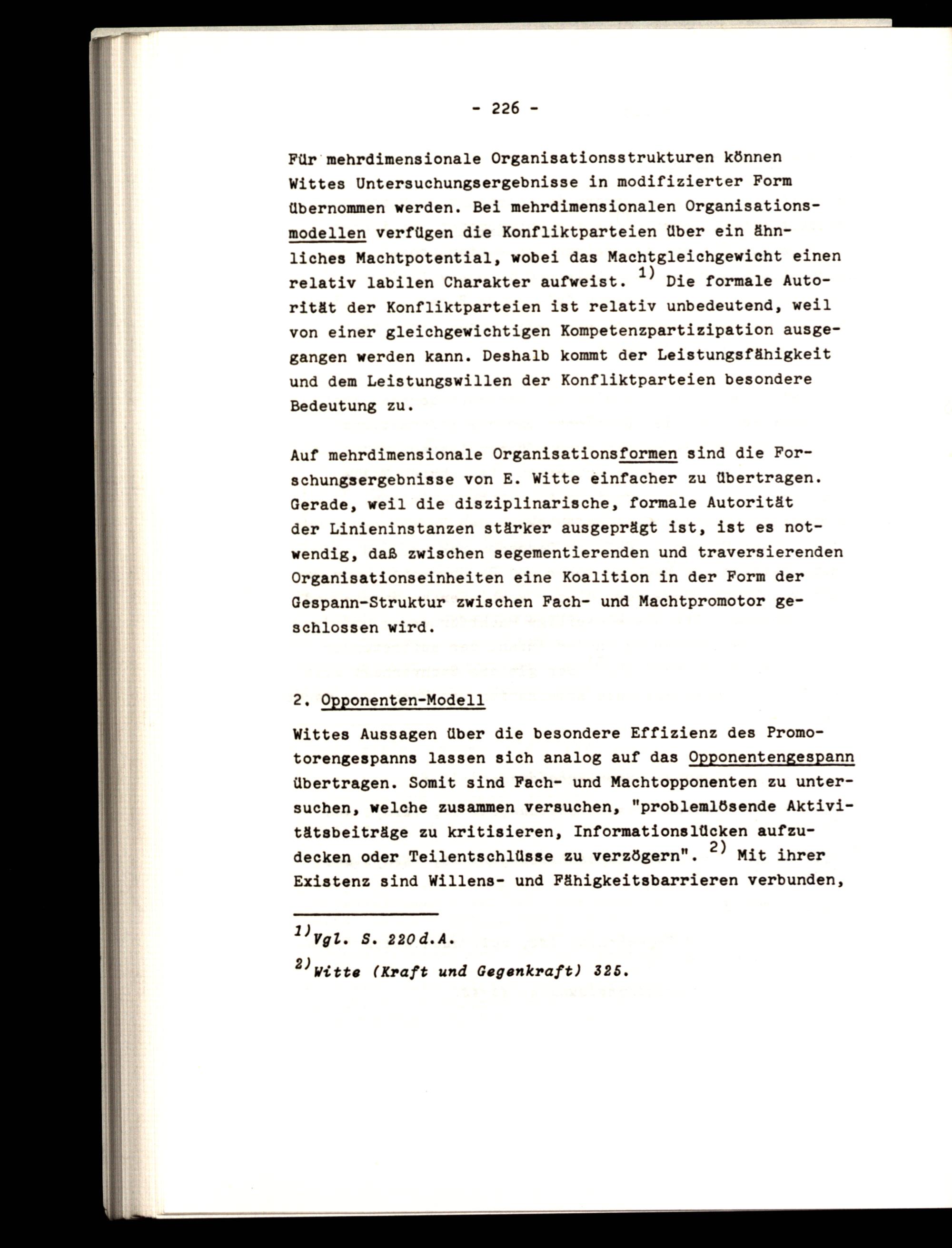 - 226 -

Für mehrdimensionale Organisationsstrukturen können Wittes Untersuchungsergebnisse in modifizierter Form übernommen werden. Bei mehrdimensionalen Organisationsmodellen verfügen die Konfliktparteien über ein ähnliches Machtpotential, wobei das Machtgleichgewicht einen relativ labilen Charakter aufweist. $^{1)}$ Die formale Autorität der Konfliktparteien ist relativ unbedeutend, weil von einer gleichgewichtigen Kompetenzpartizipation ausgegangen werden kann. Deshalb kommt der Leistungsfähigkeit und dem Leistungswillen der Konfliktparteien besondere Bedeutung zu.

Auf mehrdimensionale Organisationsformen sind die Forschungsergebnisse von E. Witte einfacher zu übertragen. Gerade, weil die disziplinarische, formale Autorität der Linieninstanzen stärker ausgeprägt ist, ist es notwendig, daß zwischen segementierenden und traversierenden Organisationseinheiten eine Koalition in der Form der Gespann-Struktur zwischen Fach- und Machtpromotor geschlossen wird.

2. Opponenten-Modell

Wittes Aussagen über die besondere Effizienz des Promotorengespanns lassen sich analog auf das Opponentengespann übertragen. Somit sind Fach- und Machtopponenten zu untersuchen, welche zusammen versuchen, "problemlösende Aktivitätsbeiträge zu kritisieren, Informationslücken aufzudecken oder Teilentschlüsse zu verzögern". $^{2)}$ Mit ihrer Existenz sind Willens- und Fähigkeitsbarrieren verbunden,

$^{1)}$Vgl. S. 220 d.A.

$^{2)}$Witte (Kraft und Gegenkraft) 325.